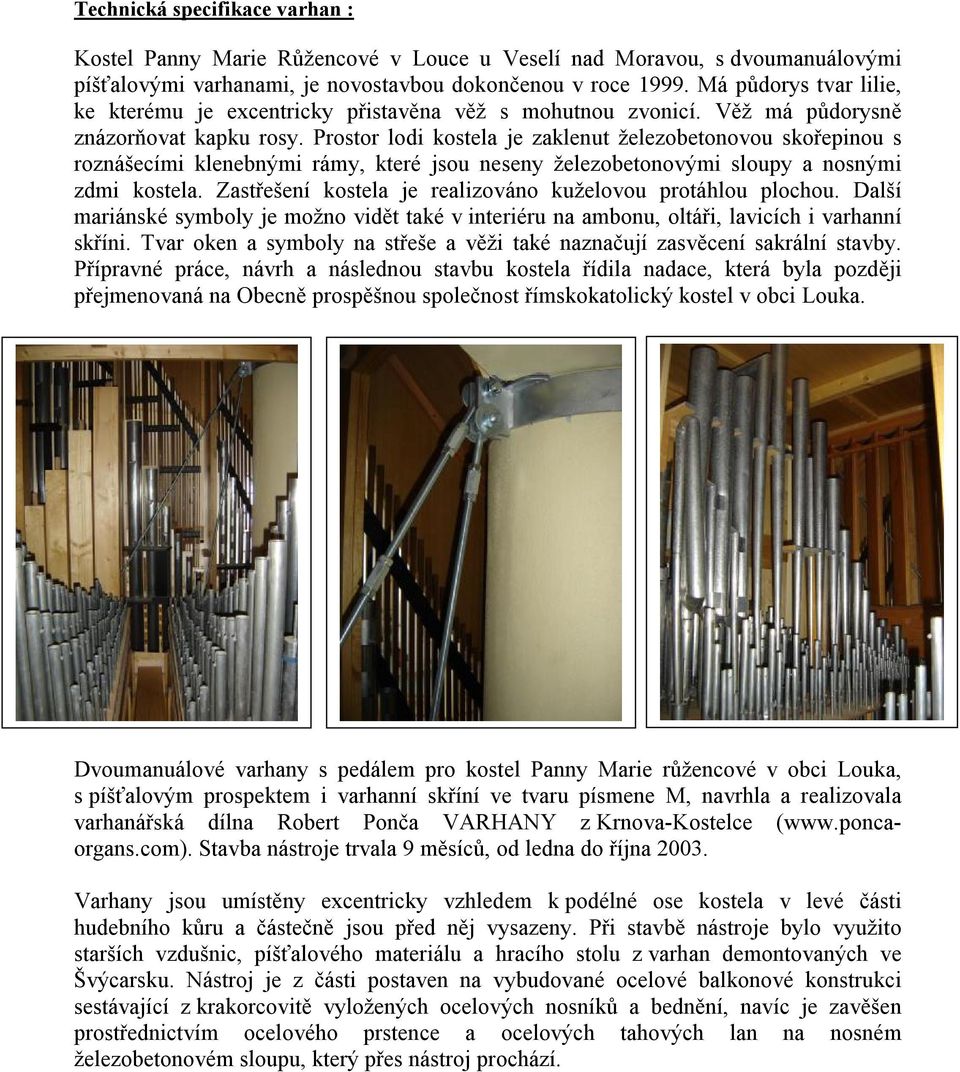 Technická specifikace varhan :

Kostel Panny Marie Růžencové v Louce u Veselí nad Moravou, s dvoumanuálovými píšťalovými varhanami, je novostavbou dokončenou v roce 1999. Má půdorys tvar lilie, ke kterému je excentricky přistavěna věž s mohutnou zvonicí. Věž má půdorysně znázorňovat kapku rosy. Prostor lodi kostela je zaklenut železobetonovou skořepinou s roznášecími klenebnými rámy, které jsou neseny železobetonovými sloupy a nosnými zdmi kostela. Zastřešení kostela je realizováno kuželovou protáhlou plochou. Další mariánské symboly je možno vidět také v interiéru na ambonu, oltáři, lavicích i varhanní skříni. Tvar oken a symboly na střeše a věži také naznačují zasvěcení sakrální stavby. Přípravné práce, návrh a následnou stavbu kostela řídila nadace, která byla později přejmenovaná na Obecně prospěšnou společnost římskokatolický kostel v obci Louka.

Dvoumanuálové varhany s pedálem pro kostel Panny Marie růžencové v obci Louka, s píšťalovým prospektem i varhanní skříní ve tvaru písmene M, navrhla a realizovala varhanářská dílna Robert Ponča VARHANY z Krnova-Kostelce (www.ponca-organs.com). Stavba nástroje trvala 9 měsíců, od ledna do října 2003.

Varhany jsou umístěny excentricky vzhledem k podélné ose kostela v levé části hudebního kůru a částečně jsou před něj vysazeny. Při stavbě nástroje bylo využito starších vzdušnic, píšťalového materiálu a hracího stolu z varhan demontovaných ve Švýcarsku. Nástroj je z části postaven na vybudované ocelové balkonové konstrukci sestávající z krakorcovitě vyložených ocelových nosníků a bednění, navíc je zavěšen prostřednictvím ocelového prstence a ocelových tahových lan na nosném železobetonovém sloupu, který přes nástroj prochází.